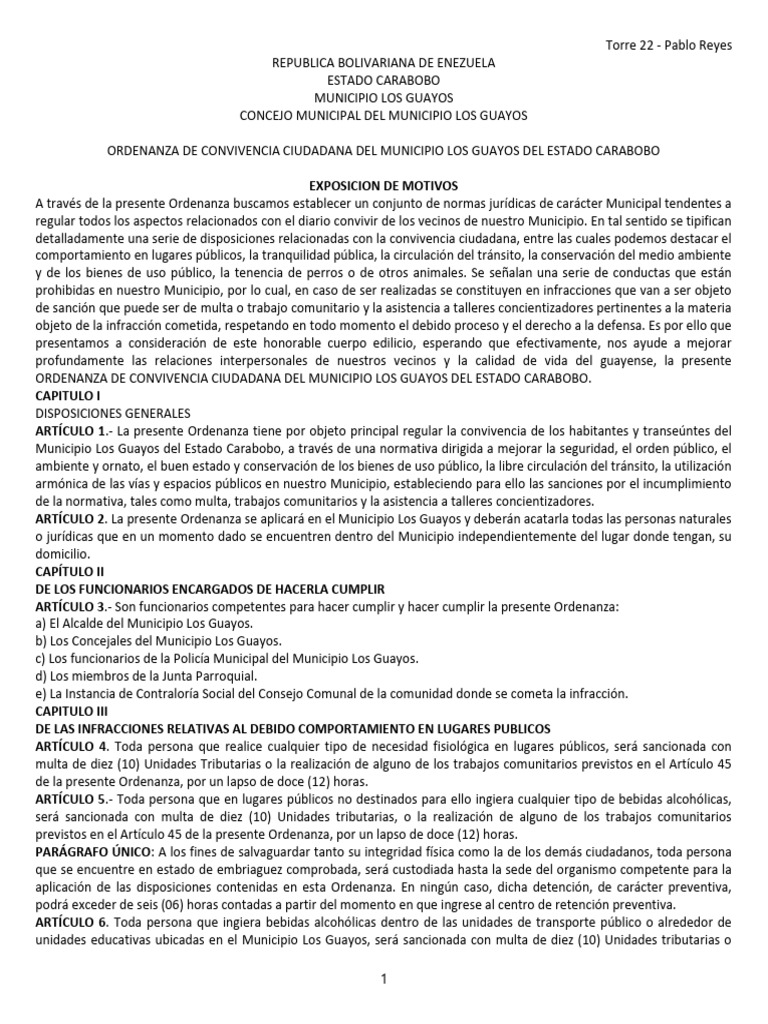 Torre 22 - Pablo Reyes

REPUBLICA BOLIVARIANA DE ENEZUELA
ESTADO CARABOBO
MUNICIPIO LOS GUAYOS
CONCEJO MUNICIPAL DEL MUNICIPIO LOS GUAYOS

ORDENANZA DE CONVIVENCIA CIUDADANA DEL MUNICIPIO LOS GUAYOS DEL ESTADO CARABOBO

EXPOSICION DE MOTIVOS
A través de la presente Ordenanza buscamos establecer un conjunto de normas jurídicas de carácter Municipal tendentes a regular todos los aspectos relacionados con el diario convivir de los vecinos de nuestro Municipio. En tal sentido se tipifican detalladamente una serie de disposiciones relacionadas con la convivencia ciudadana, entre las cuales podemos destacar el comportamiento en lugares públicos, la tranquilidad pública, la circulación del tránsito, la conservación del medio ambiente y de los bienes de uso público, la tenencia de perros o de otros animales. Se señalan una serie de conductas que están prohibidas en nuestro Municipio, por lo cual, en caso de ser realizadas se constituyen en infracciones que van a ser objeto de sanción que puede ser de multa o trabajo comunitario y la asistencia a talleres concientizadores pertinentes a la materia objeto de la infracción cometida, respetando en todo momento el debido proceso y el derecho a la defensa. Es por ello que presentamos a consideración de este honorable cuerpo edilicio, esperando que efectivamente, nos ayude a mejorar profundamente las relaciones interpersonales de nuestros vecinos y la calidad de vida del guayense, la presente ORDENANZA DE CONVIVENCIA CIUDADANA DEL MUNICIPIO LOS GUAYOS DEL ESTADO CARABOBO.
CAPITULO I
DISPOSICIONES GENERALES
ARTÍCULO 1.- La presente Ordenanza tiene por objeto principal regular la convivencia de los habitantes y transeúntes del Municipio Los Guayos del Estado Carabobo, a través de una normativa dirigida a mejorar la seguridad, el orden público, el ambiente y ornato, el buen estado y conservación de los bienes de uso público, la libre circulación del tránsito, la utilización armónica de las vías y espacios públicos en nuestro Municipio, estableciendo para ello las sanciones por el incumplimiento de la normativa, tales como multa, trabajos comunitarios y la asistencia a talleres concientizadores.
ARTÍCULO 2. La presente Ordenanza se aplicará en el Municipio Los Guayos y deberán acatarla todas las personas naturales o jurídicas que en un momento dado se encuentren dentro del Municipio independientemente del lugar donde tengan, su domicilio.
CAPÍTULO II
DE LOS FUNCIONARIOS ENCARGADOS DE HACERLA CUMPLIR
ARTÍCULO 3.- Son funcionarios competentes para hacer cumplir y hacer cumplir la presente Ordenanza:
a) El Alcalde del Municipio Los Guayos.
b) Los Concejales del Municipio Los Guayos.
c) Los funcionarios de la Policía Municipal del Municipio Los Guayos.
d) Los miembros de la Junta Parroquial.
e) La Instancia de Contraloría Social del Consejo Comunal de la comunidad donde se cometa la infracción.
CAPITULO III
DE LAS INFRACCIONES RELATIVAS AL DEBIDO COMPORTAMIENTO EN LUGARES PUBLICOS
ARTÍCULO 4. Toda persona que realice cualquier tipo de necesidad fisiológica en lugares públicos, será sancionada con multa de diez (10) Unidades Tributarias o la realización de alguno de los trabajos comunitarios previstos en el Artículo 45 de la presente Ordenanza, por un lapso de doce (12) horas.
ARTÍCULO 5.- Toda persona que en lugares públicos no destinados para ello ingiera cualquier tipo de bebidas alcohólicas, será sancionada con multa de diez (10) Unidades tributarias, o la realización de alguno de los trabajos comunitarios previstos en el Artículo 45 de la presente Ordenanza, por un lapso de doce (12) horas.
PARÁGRAFO ÚNICO: A los fines de salvaguardar tanto su integridad física como la de los demás ciudadanos, toda persona que se encuentre en estado de embriaguez comprobada, será custodiada hasta la sede del organismo competente para la aplicación de las disposiciones contenidas en esta Ordenanza. En ningún caso, dicha detención, de carácter preventiva, podrá exceder de seis (06) horas contadas a partir del momento en que ingrese al centro de retención preventiva.
ARTÍCULO 6. Toda persona que ingiera bebidas alcohólicas dentro de las unidades de transporte público o alrededor de unidades educativas ubicadas en el Municipio Los Guayos, será sancionada con multa de diez (10) Unidades tributarias o

1